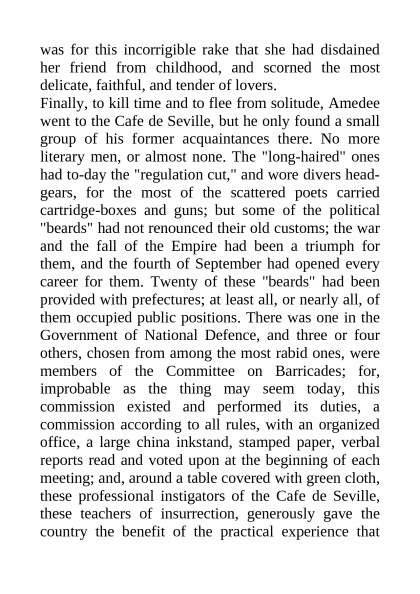 was for this incorrigible rake that she had disdained her friend from childhood, and scorned the most delicate, faithful, and tender of lovers.
Finally, to kill time and to flee from solitude, Amedee went to the Cafe de Seville, but he only found a small group of his former acquaintances there. No more literary men, or almost none. The "long-haired" ones had to-day the "regulation cut," and wore divers headgears, for the most of the scattered poets carried cartridge-boxes and guns; but some of the political "beards" had not renounced their old customs; the war and the fall of the Empire had been a triumph for them, and the fourth of September had opened every career for them. Twenty of these "beards" had been provided with prefectures; at least all, or nearly all, of them occupied public positions. There was one in the Government of National Defence, and three or four others, chosen from among the most rabid ones, were members of the Committee on Barricades; for, improbable as the thing may seem today, this commission existed and performed its duties, a commission according to all rules, with an organized office, a large china inkstand, stamped paper, verbal reports read and voted upon at the beginning of each meeting; and, around a table covered with green cloth, these professional instigators of the Cafe de Seville, these teachers of insurrection, generously gave the country the benefit of the practical experience that